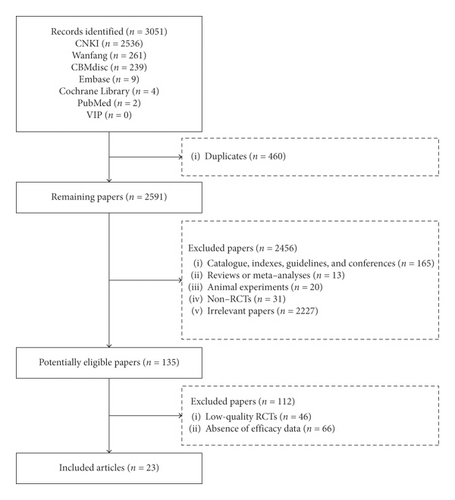 Records identified ($n = 3051$)
CNKI ($n = 2536$)
Wanfang ($n = 261$)
CBMdisc ($n = 239$)
Embase ($n = 9$)
Cochrane Library ($n = 4$)
PubMed ($n = 2$)
VIP ($n = 0$)

(i) Duplicates ($n = 460$)

Remaining papers ($n = 2591$)

Excluded papers ($n = 2456$)
(i) Catalogue, indexes, guidelines, and conferences ($n = 165$)
(ii) Reviews or meta-analyses ($n = 13$)
(iii) Animal experiments ($n = 20$)
(iv) Non-RCTs ($n = 31$)
(v) Irrelevant papers ($n = 2227$)

Potentially eligible papers ($n = 135$)

Excluded papers ($n = 112$)
(i) Low-quality RCTs ($n = 46$)
(ii) Absence of efficacy data ($n = 66$)

Included articles ($n = 23$)